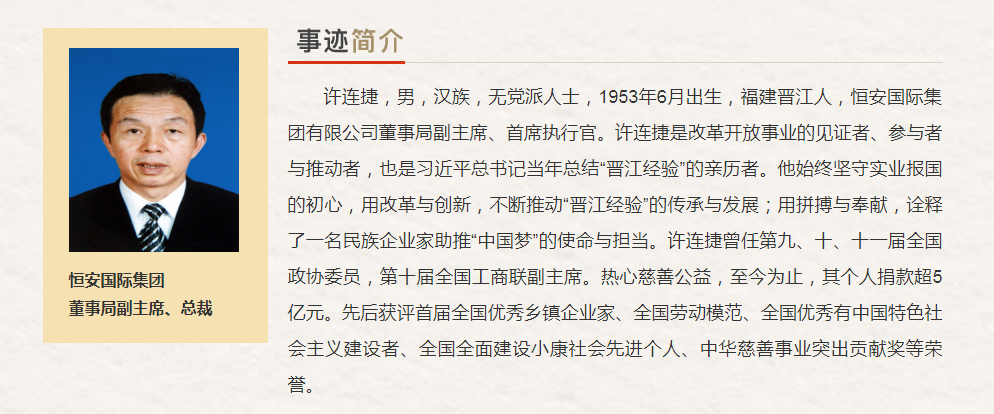 恒安国际集团
董事局副主席、总裁

事迹简介

许连捷，男，汉族，无党派人士，1953年6月出生，福建晋江人，恒安国际集团有限公司董事局副主席、首席执行官。许连捷是改革开放事业的见证者、参与者与推动者，也是习近平总书记当年总结“晋江经验”的亲历者。他始终坚守实业报国的初心，用改革与创新，不断推动“晋江经验”的传承与发展；用拼搏与奉献，诠释了一名民族企业家助推“中国梦”的使命与担当。许连捷曾任第九、十、十一届全国政协委员，第十届全国工商联副主席。热心慈善公益，至今为止，其个人捐款超5亿元。先后获评首届全国优秀乡镇企业家、全国劳动模范、全国优秀有中国特色社会主义建设者、全国全面建设小康社会先进个人、中华慈善事业突出贡献奖等荣誉。